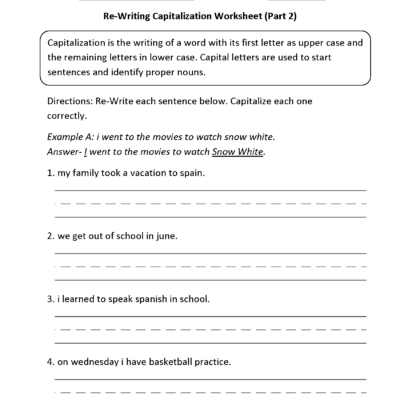 Re-Writing Capitalization Worksheet (Part 2)

Capitalization is the writing of a word with its first letter as upper case and the remaining letters in lower case. Capital letters are used to start sentences and identify proper nouns.

Directions: Re-Write each sentence below. Capitalize each one correctly.

Example A: i went to the movies to watch snow white.
Answer- I went to the movies to watch Snow White.

1. my family took a vacation to spain.

2. we get out of school in june.

3. i learned to speak spanish in school.

4. on wednesday i have basketball practice.